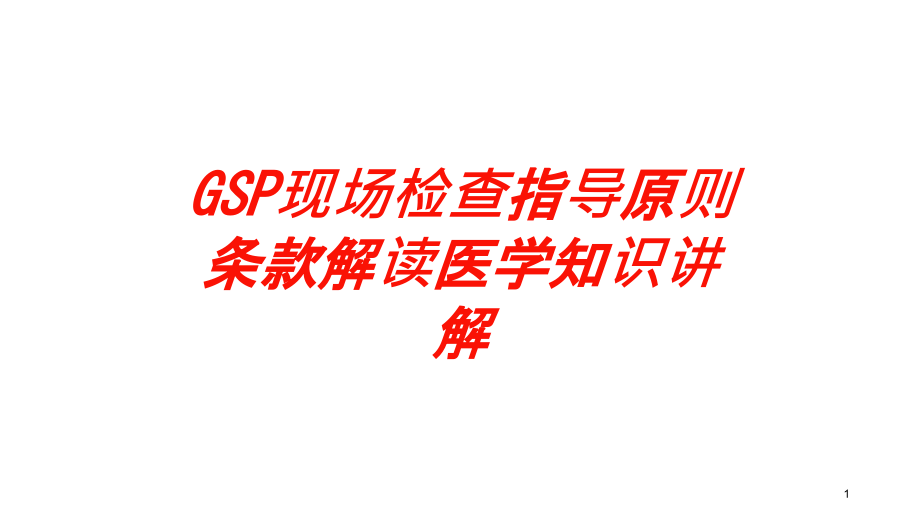 GSP现场检查指导原则条款解读医学知识讲解

1